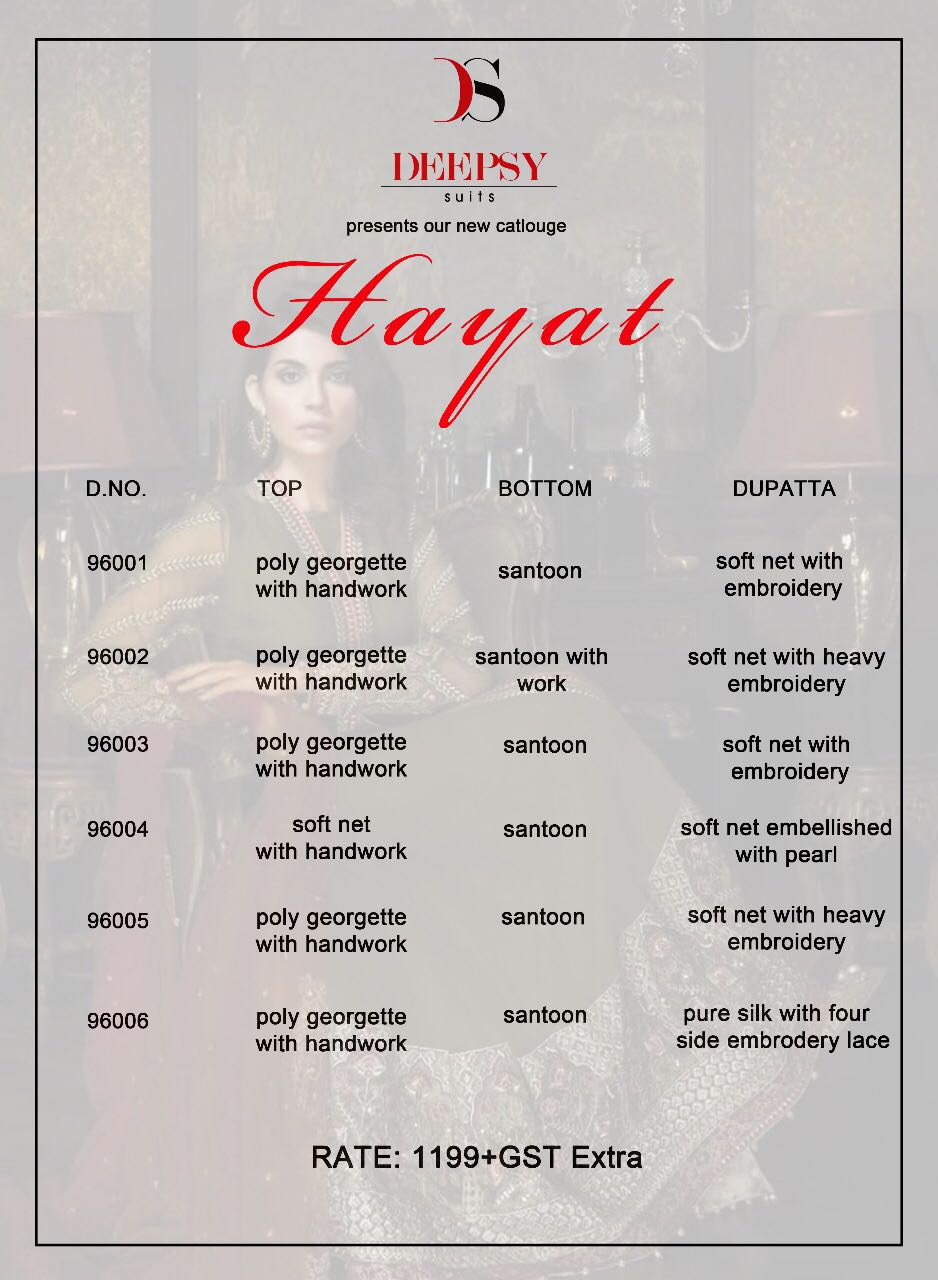 DS

DEEPSY
suits

presents our new catlouge

Hayat

| D.NO. | TOP | BOTTOM | DUPATTA |
|---|---|---|---|
| 96001 | poly georgette with handwork | santoon | soft net with embroidery |
| 96002 | poly georgette with handwork | santoon with work | soft net with heavy embroidery |
| 96003 | poly georgette with handwork | santoon | soft net with embroidery |
| 96004 | soft net with handwork | santoon | soft net embellished with pearl |
| 96005 | poly georgette with handwork | santoon | soft net with heavy embroidery |
| 96006 | poly georgette with handwork | santoon | pure silk with four side embrodery lace |

RATE: 1199+GST Extra